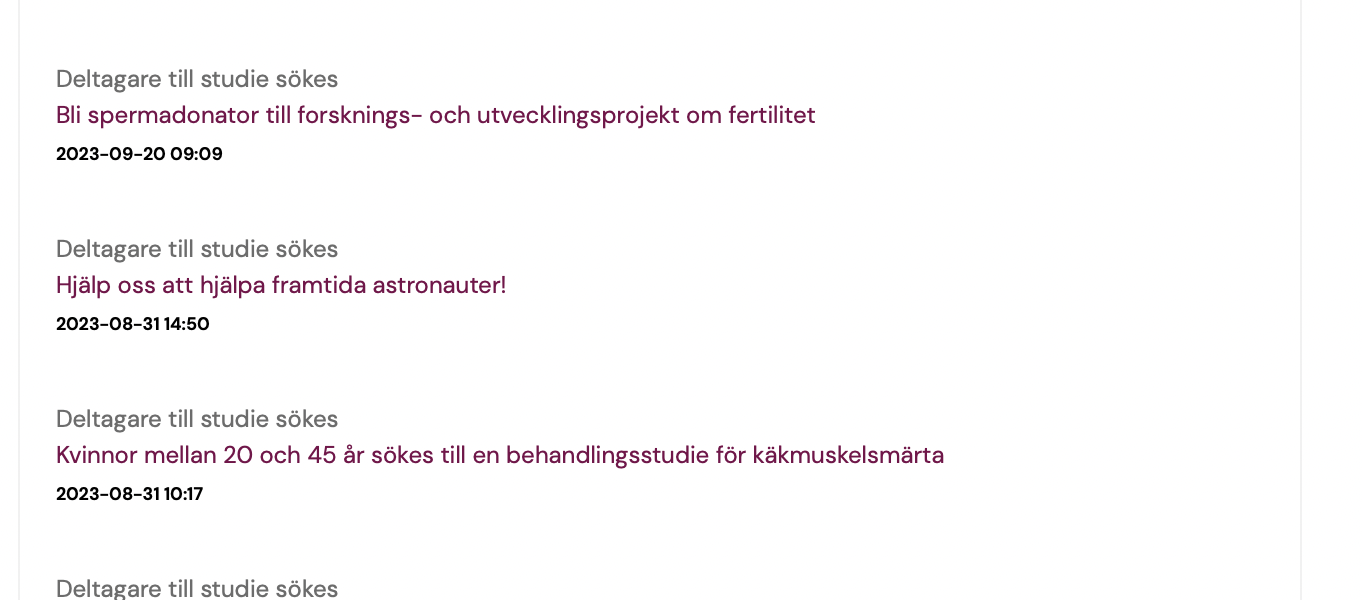 Deltagare till studie sökes
Bli spermadonator till forsknings- och utvecklingsprojekt om fertilitet
2023-09-20 09:09

Deltagare till studie sökes
Hjälp oss att hjälpa framtida astronauter!
2023-08-31 14:50

Deltagare till studie sökes
Kvinnor mellan 20 och 45 år sökes till en behandlingsstudie för käkmuskelsmärta
2023-08-31 10:17

Deltagare till studie sökes